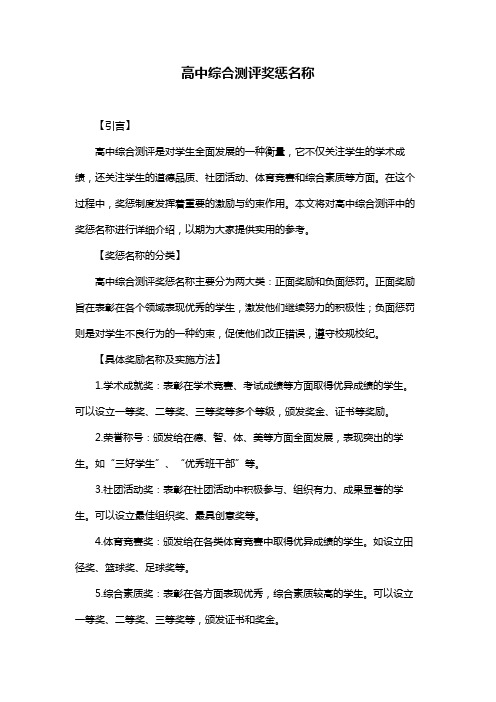 高中综合测评奖惩名称

【引言】

高中综合测评是对学生全面发展的一种衡量，它不仅关注学生的学术成绩，还关注学生的道德品质、社团活动、体育竞赛和综合素质等方面。在这个过程中，奖惩制度发挥着重要的激励与约束作用。本文将对高中综合测评中的奖惩名称进行详细介绍，以期为大家提供实用的参考。

【奖惩名称的分类】

高中综合测评奖惩名称主要分为两大类：正面奖励和负面惩罚。正面奖励旨在表彰在各个领域表现优秀的学生，激发他们继续努力的积极性；负面惩罚则是对学生不良行为的一种约束，促使他们改正错误，遵守校规校纪。

【具体奖励名称及实施方法】

1.学术成就奖：表彰在学术竞赛、考试成绩等方面取得优异成绩的学生。可以设立一等奖、二等奖、三等奖等多个等级，颁发奖金、证书等奖励。

2.荣誉称号：颁发给在德、智、体、美等方面全面发展，表现突出的学生。如“三好学生”、“优秀班干部”等。

3.社团活动奖：表彰在社团活动中积极参与、组织有力、成果显著的学生。可以设立最佳组织奖、最具创意奖等。

4.体育竞赛奖：颁发给在各类体育竞赛中取得优异成绩的学生。如设立田径奖、篮球奖、足球奖等。

5.综合素质奖：表彰在各方面表现优秀，综合素质较高的学生。可以设立一等奖、二等奖、三等奖等，颁发证书和奖金。